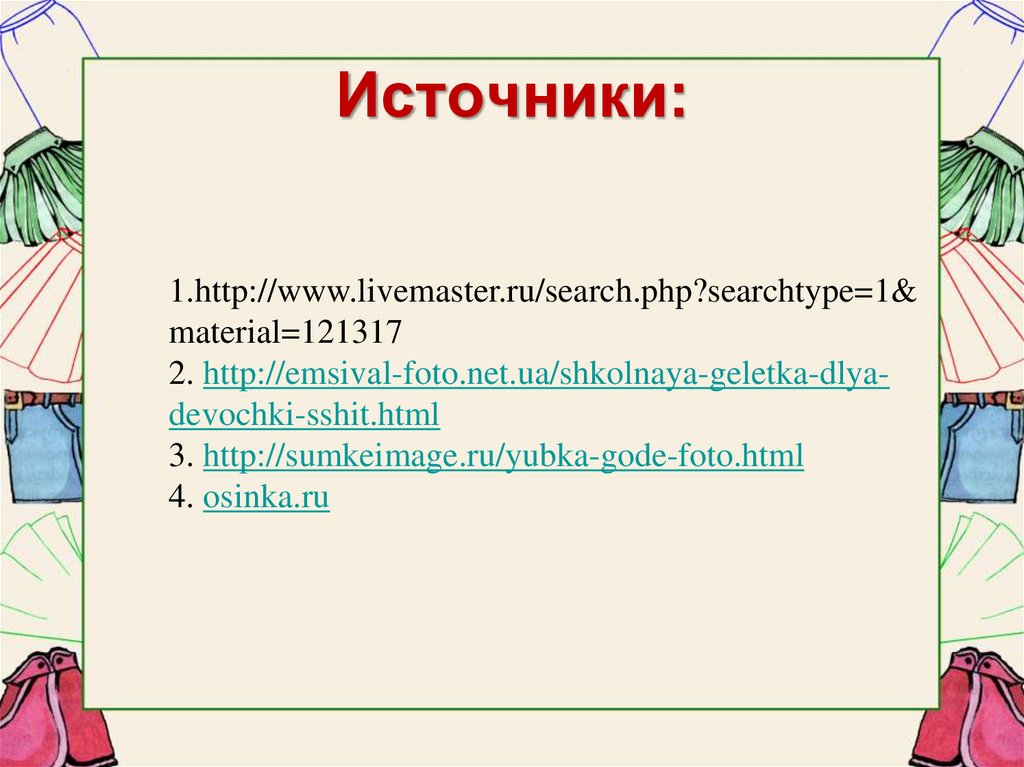 Источники:

1.http://www.livemaster.ru/search.php?searchtype=1&material=121317
2. http://emsival-foto.net.ua/shkolnaya-geletka-dlya-devochki-sshit.html
3. http://sumkeimage.ru/yubka-gode-foto.html
4. osinka.ru